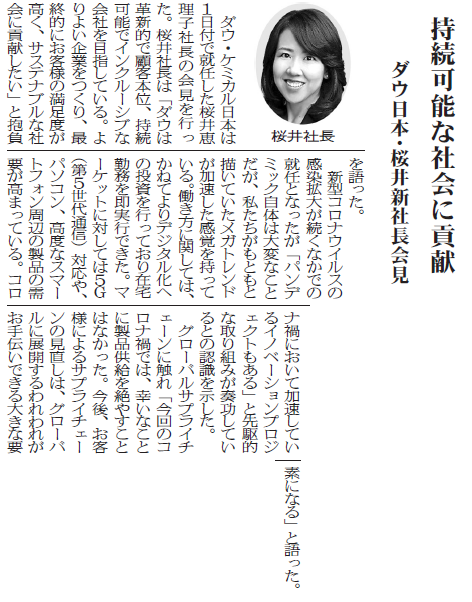 持続可能な社会に貢献
ダウ日本・桜井新社長会見

桜井社長

ダウ・ケミカル日本は1日付で就任した桜井恵理子社長の会見を行った。桜井社長は「ダウは革新的で顧客本位、持続可能でインクルーシブな会社を目指している。よりよい企業をつくり、最終的にお客様の満足度が高く、サステナブルな社会に貢献したい」と抱負を語った。

新型コロナウイルスの感染拡大が続くなかでの就任となったが「パンデミック自体は大変なことだが、私たちがもともと描いていたメガトレンドが加速した感覚を持っている。働き方に関しては、かねてよりデジタル化への投資を行っており在宅勤務を即実行できた。マーケットに対しては5G(第5世代通信)対応や、パソコン、高度なスマートフォン周辺の製品の需要が高まっている。コロナ禍において加速しているイノベーションプロジェクトもある」と先駆的な取り組みが奏功しているとの認識を示した。

グローバルサプライチェーンに触れ「今回のコロナ禍では、幸いなことに製品供給を絶やすことはなかった。今後、お客様によるサプライチェーンの見直しは、グローバルに展開するわれわれがお手伝いできる大きな要素になる」と語った。